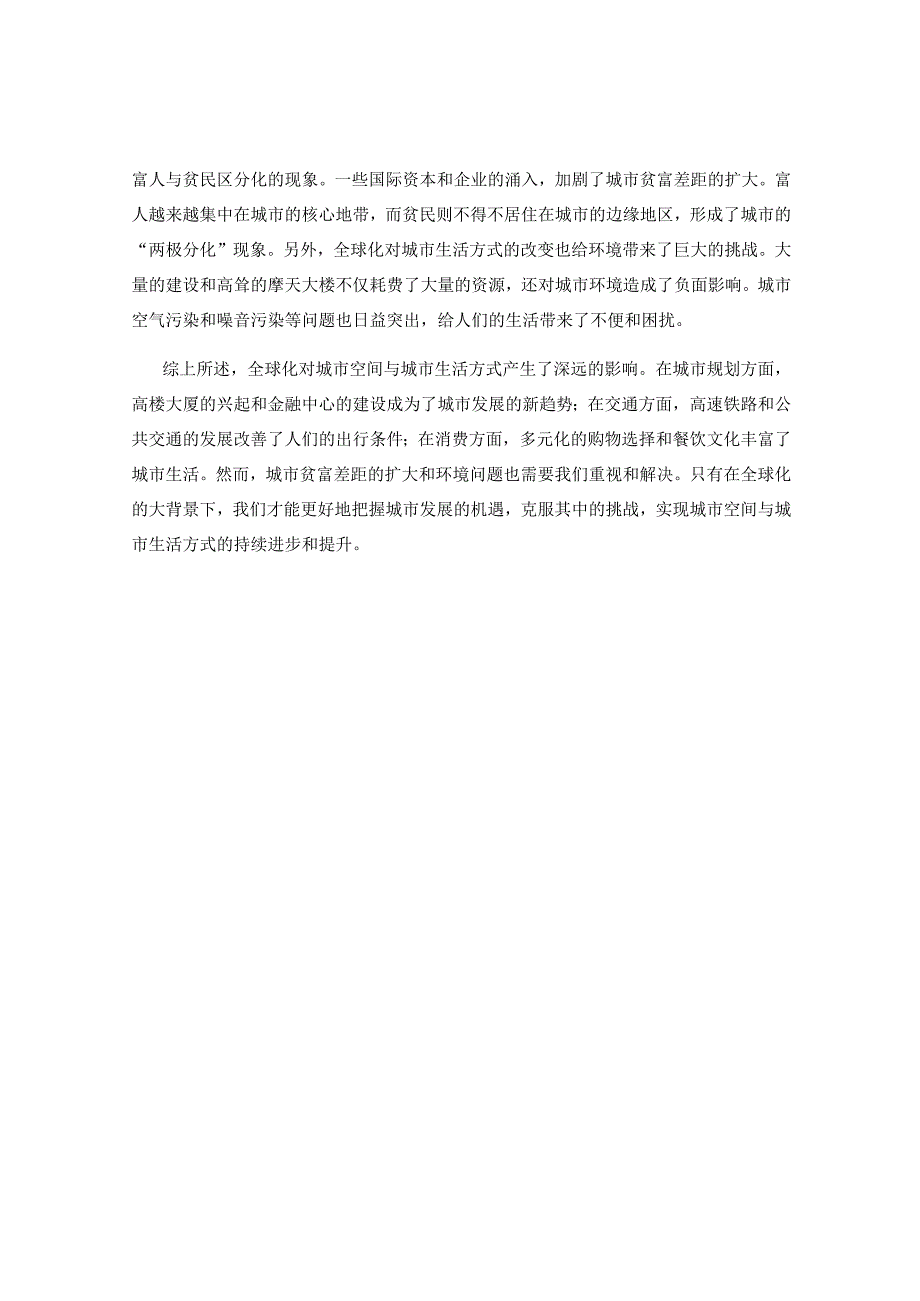 富人与贫民区分化的现象。一些国际资本和企业的涌入，加剧了城市贫富差距的扩大。富人越来越集中在城市的核心地带，而贫民则不得不居住在城市的边缘地区，形成了城市的“两极分化”现象。另外，全球化对城市生活方式的改变也给环境带来了巨大的挑战。大量的建设和高耸的摩天大楼不仅耗费了大量的资源，还对城市环境造成了负面影响。城市空气污染和噪音污染等问题也日益突出，给人们的生活带来了不便和困扰。

综上所述，全球化对城市空间与城市生活方式产生了深远的影响。在城市规划方面，高楼大厦的兴起和金融中心的建设成为了城市发展的新趋势；在交通方面，高速铁路和公共交通的发展改善了人们的出行条件；在消费方面，多元化的购物选择和餐饮文化丰富了城市生活。然而，城市贫富差距的扩大和环境问题也需要我们重视和解决。只有在全球化的大背景下，我们才能更好地把握城市发展的机遇，克服其中的挑战，实现城市空间与城市生活方式的持续进步和提升。